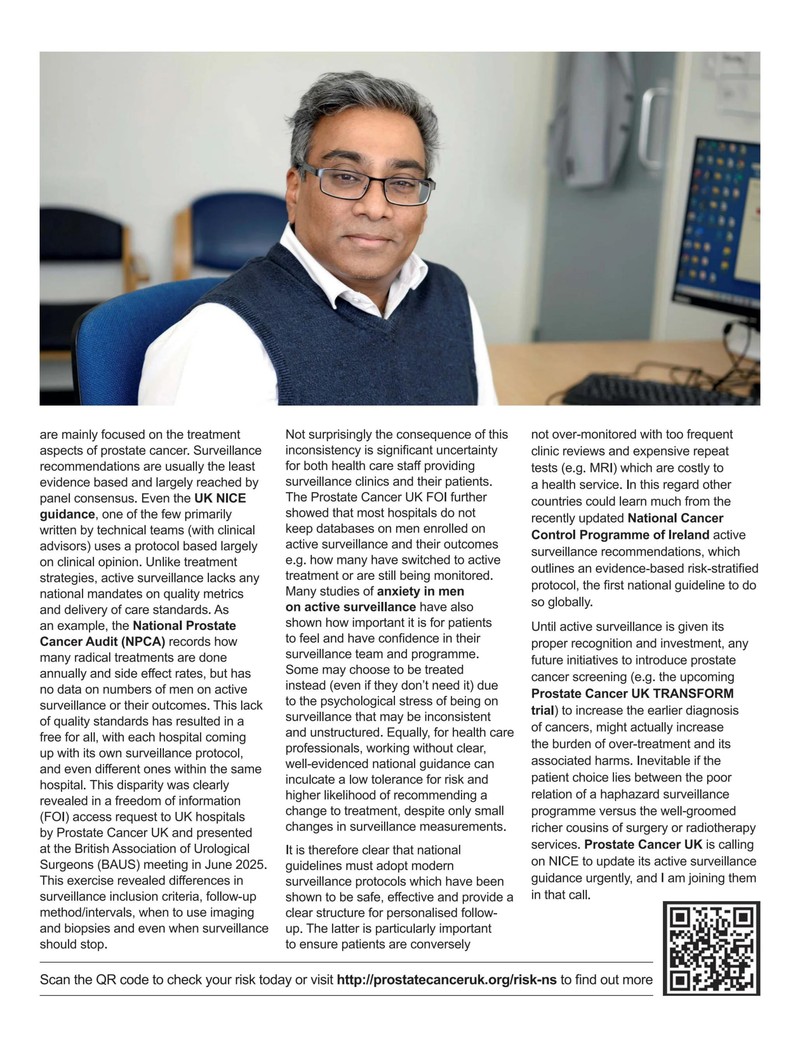 are mainly focused on the treatment aspects of prostate cancer. Surveillance recommendations are usually the least evidence based and largely reached by panel consensus. Even the UK NICE guidance, one of the few primarily written by technical teams (with clinical advisors) uses a protocol based largely on clinical opinion. Unlike treatment strategies, active surveillance lacks any national mandates on quality metrics and delivery of care standards. As an example, the National Prostate Cancer Audit (NPCA) records how many radical treatments are done annually and side effect rates, but has no data on numbers of men on active surveillance or their outcomes. This lack of quality standards has resulted in a free for all, with each hospital coming up with its own surveillance protocol, and even different ones within the same hospital. This disparity was clearly revealed in a freedom of information (FOI) access request to UK hospitals by Prostate Cancer UK and presented at the British Association of Urological Surgeons (BAUS) meeting in June 2025. This exercise revealed differences in surveillance inclusion criteria, follow-up method/intervals, when to use imaging and biopsies and even when surveillance should stop.

Not surprisingly the consequence of this inconsistency is significant uncertainty for both health care staff providing surveillance clinics and their patients. The Prostate Cancer UK FOI further showed that most hospitals do not keep databases on men enrolled on active surveillance and their outcomes e.g. how many have switched to active treatment or are still being monitored. Many studies of anxiety in men on active surveillance have also shown how important it is for patients to feel and have confidence in their surveillance team and programme. Some may choose to be treated instead (even if they don't need it) due to the psychological stress of being on surveillance that may be inconsistent and unstructured. Equally, for health care professionals, working without clear, well-evidenced national guidance can inculcate a low tolerance for risk and higher likelihood of recommending a change to treatment, despite only small changes in surveillance measurements.

It is therefore clear that national guidelines must adopt modern surveillance protocols which have been shown to be safe, effective and provide a clear structure for personalised follow-up. The latter is particularly important to ensure patients are conversely

not over-monitored with too frequent clinic reviews and expensive repeat tests (e.g. MRI) which are costly to a health service. In this regard other countries could learn much from the recently updated National Cancer Control Programme of Ireland active surveillance recommendations, which outlines an evidence-based risk-stratified protocol, the first national guideline to do so globally.

Until active surveillance is given its proper recognition and investment, any future initiatives to introduce prostate cancer screening (e.g. the upcoming Prostate Cancer UK TRANSFORM trial) to increase the earlier diagnosis of cancers, might actually increase the burden of over-treatment and its associated harms. Inevitable if the patient choice lies between the poor relation of a haphazard surveillance programme versus the well-groomed richer cousins of surgery or radiotherapy services. Prostate Cancer UK is calling on NICE to update its active surveillance guidance urgently, and I am joining them in that call.

Scan the QR code to check your risk today or visit http://prostatecanceruk.org/risk-ns to find out more